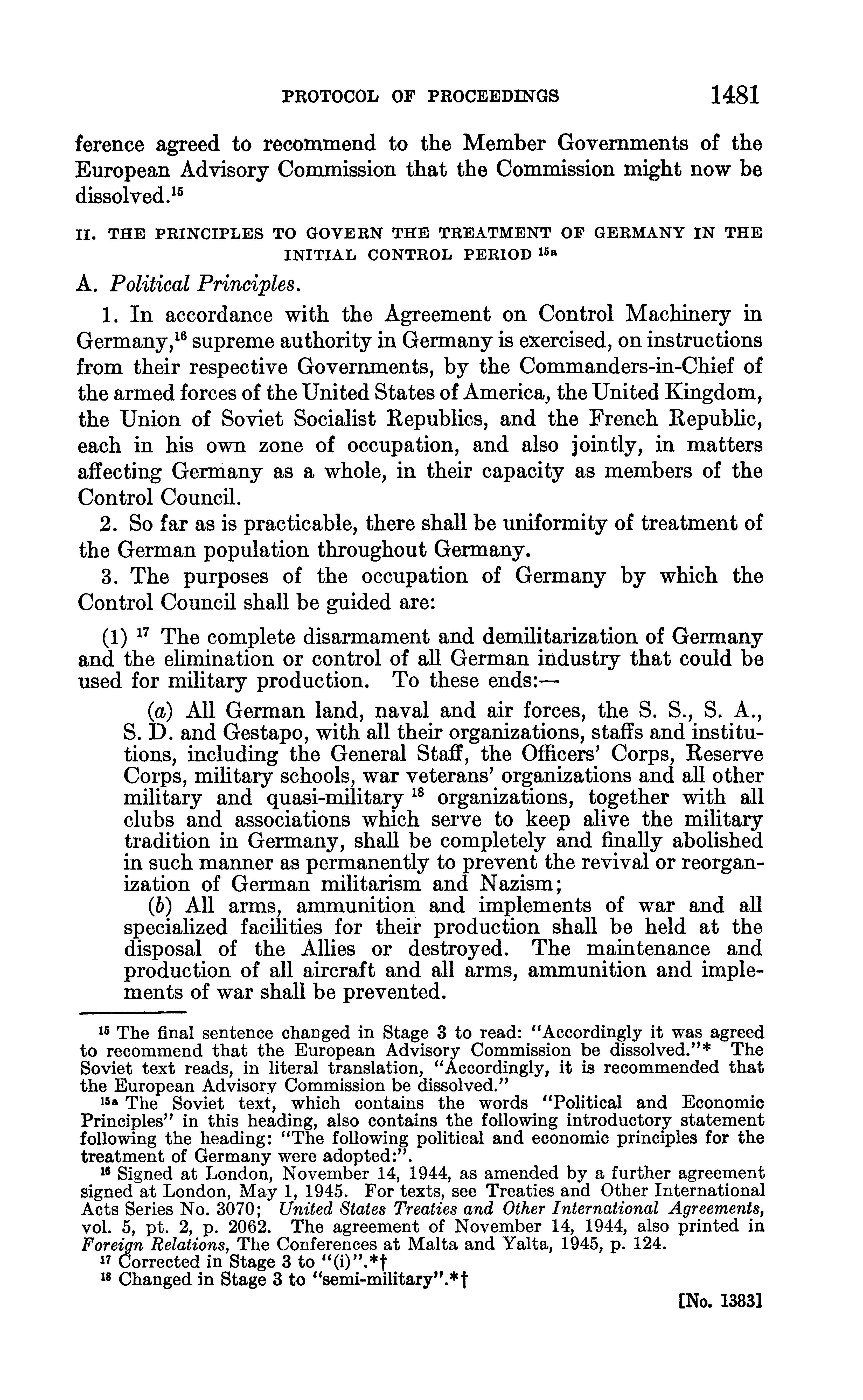 PROTOCOL OF PROCEEDINGS 1481

ference agreed to recommend to the Member Governments of the European Advisory Commission that the Commission might now be dissolved.$^{15}$

II. THE PRINCIPLES TO GOVERN THE TREATMENT OF GERMANY IN THE INITIAL CONTROL PERIOD $^{15a}$

A. Political Principles.

1. In accordance with the Agreement on Control Machinery in Germany,$^{16}$ supreme authority in Germany is exercised, on instructions from their respective Governments, by the Commanders-in-Chief of the armed forces of the United States of America, the United Kingdom, the Union of Soviet Socialist Republics, and the French Republic, each in his own zone of occupation, and also jointly, in matters affecting Germany as a whole, in their capacity as members of the Control Council.

2. So far as is practicable, there shall be uniformity of treatment of the German population throughout Germany.

3. The purposes of the occupation of Germany by which the Control Council shall be guided are:

(1) $^{17}$ The complete disarmament and demilitarization of Germany and the elimination or control of all German industry that could be used for military production. To these ends:—

(a) All German land, naval and air forces, the S. S., S. A., S. D. and Gestapo, with all their organizations, staffs and institutions, including the General Staff, the Officers' Corps, Reserve Corps, military schools, war veterans' organizations and all other military and quasi-military $^{18}$ organizations, together with all clubs and associations which serve to keep alive the military tradition in Germany, shall be completely and finally abolished in such manner as permanently to prevent the revival or reorganization of German militarism and Nazism;

(b) All arms, ammunition and implements of war and all specialized facilities for their production shall be held at the disposal of the Allies or destroyed. The maintenance and production of all aircraft and all arms, ammunition and implements of war shall be prevented.

$^{15}$ The final sentence changed in Stage 3 to read: "Accordingly it was agreed to recommend that the European Advisory Commission be dissolved."* The Soviet text reads, in literal translation, "Accordingly, it is recommended that the European Advisory Commission be dissolved."

$^{15a}$ The Soviet text, which contains the words "Political and Economic Principles" in this heading, also contains the following introductory statement following the heading: "The following political and economic principles for the treatment of Germany were adopted:".

$^{16}$ Signed at London, November 14, 1944, as amended by a further agreement signed at London, May 1, 1945. For texts, see Treaties and Other International Acts Series No. 3070; United States Treaties and Other International Agreements, vol. 5, pt. 2, p. 2062. The agreement of November 14, 1944, also printed in Foreign Relations, The Conferences at Malta and Yalta, 1945, p. 124.

$^{17}$ Corrected in Stage 3 to "(i)".*†

$^{18}$ Changed in Stage 3 to "semi-military".*†

[No. 1383]